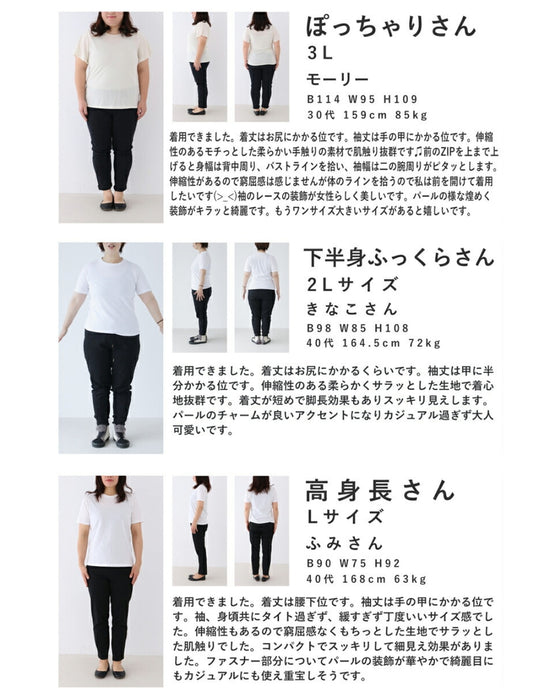 ぽっちゃりさん
3L
モーリー
B114 W95 H109
30代 159cm 85kg

着用できました。着丈はお尻にかかる位です。袖丈は手の甲にかかる位です。伸縮性のあるモチっとした柔らかい手触りの素材で肌触り抜群です♫前のZIPを上まで上げると身幅は背中周り、バストラインを拾い、袖幅は二の腕周りがピタッとします。伸縮性があるので窮屈感は感じませんが体のラインを拾うので私は前を開けて着用したいです(>_<)袖のレースの装飾が女性らしく美しいです。パールの様な煌めく装飾がキラッと綺麗です。もうワンサイズ大きいサイズがあると嬉しいです。

下半身ふっくらさん
2Lサイズ
きなこさん
B98 W85 H108
40代 164.5cm 72kg

着用できました。着丈はお尻にかかるくらいです。袖丈は甲に半分かかる位です。伸縮性のある柔らかくサラッとした生地で着心地抜群です。着丈が短めで脚長効果もありスッキリ見えします。パールのチャームが良いアクセントになりカジュアル過ぎず大人可愛いです。

高身長さん
Lサイズ
ふみさん
B90 W75 H92
40代 168cm 63kg

着用できました。着丈は腰下位です。袖丈は手の甲にかかる位です。袖、身頃共にタイト過ぎず、緩すぎず丁度いいサイズ感でした。伸縮性もあるので窮屈感なくもちっとした生地でサラッとした肌触りでした。コンパクトでスッキリして細見え効果がありました。ファスナー部分についてパールの装飾が華やかで綺麗目にもカジュアルにも使え重宝しそうです。